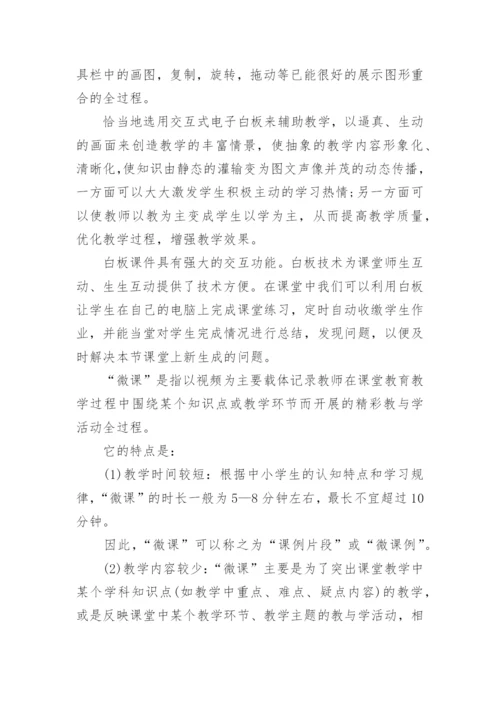 具栏中的画图，复制，旋转，拖动等已能很好的展示图形重合的全过程。

恰当地选用交互式电子白板来辅助教学，以逼真、生动的画面来创造教学的丰富情景，使抽象的教学内容形象化、清晰化,使知识由静态的灌输变为图文声像并茂的动态传播，一方面可以大大激发学生积极主动的学习热情;另一方面可以使教师以教为主变成学生以学为主，从而提高教学质量，优化教学过程，增强教学效果。

白板课件具有强大的交互功能。白板技术为课堂师生互动、生生互动提供了技术方便。在课堂中我们可以利用白板让学生在自己的电脑上完成课堂练习，定时自动收缴学生作业，并能当堂对学生完成情况进行总结，发现问题，以便及时解决本节课堂上新生成的问题。

“微课”是指以视频为主要载体记录教师在课堂教育教学过程中围绕某个知识点或教学环节而开展的精彩教与学活动全过程。

它的特点是：

(1)教学时间较短：根据中小学生的认知特点和学习规律,“微课”的时长一般为5—8分钟左右，最长不宜超过10分钟。

因此,“微课”可以称之为“课例片段”或“微课例”。

(2)教学内容较少:“微课”主要是为了突出课堂教学中某个学科知识点(如教学中重点、难点、疑点内容)的教学，或是反映课堂中某个教学环节、教学主题的教与学活动，相